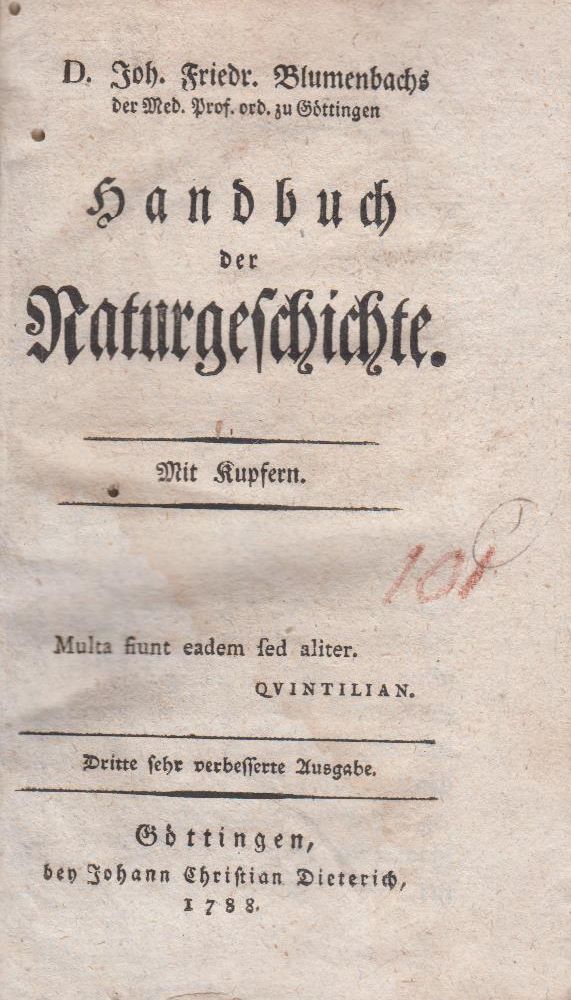 D. Joh. Friedr. Blumenbachs
der Med. Prof. ord. zu Göttingen

Handbuch
der
Naturgeschichte.

Mit Kupfern.

101

Multa fiunt eadem ſed aliter.
QVINTILIAN.

Dritte sehr verbesserte Ausgabe.

Göttingen,
bey Johann Christian Dieterich,
1788.